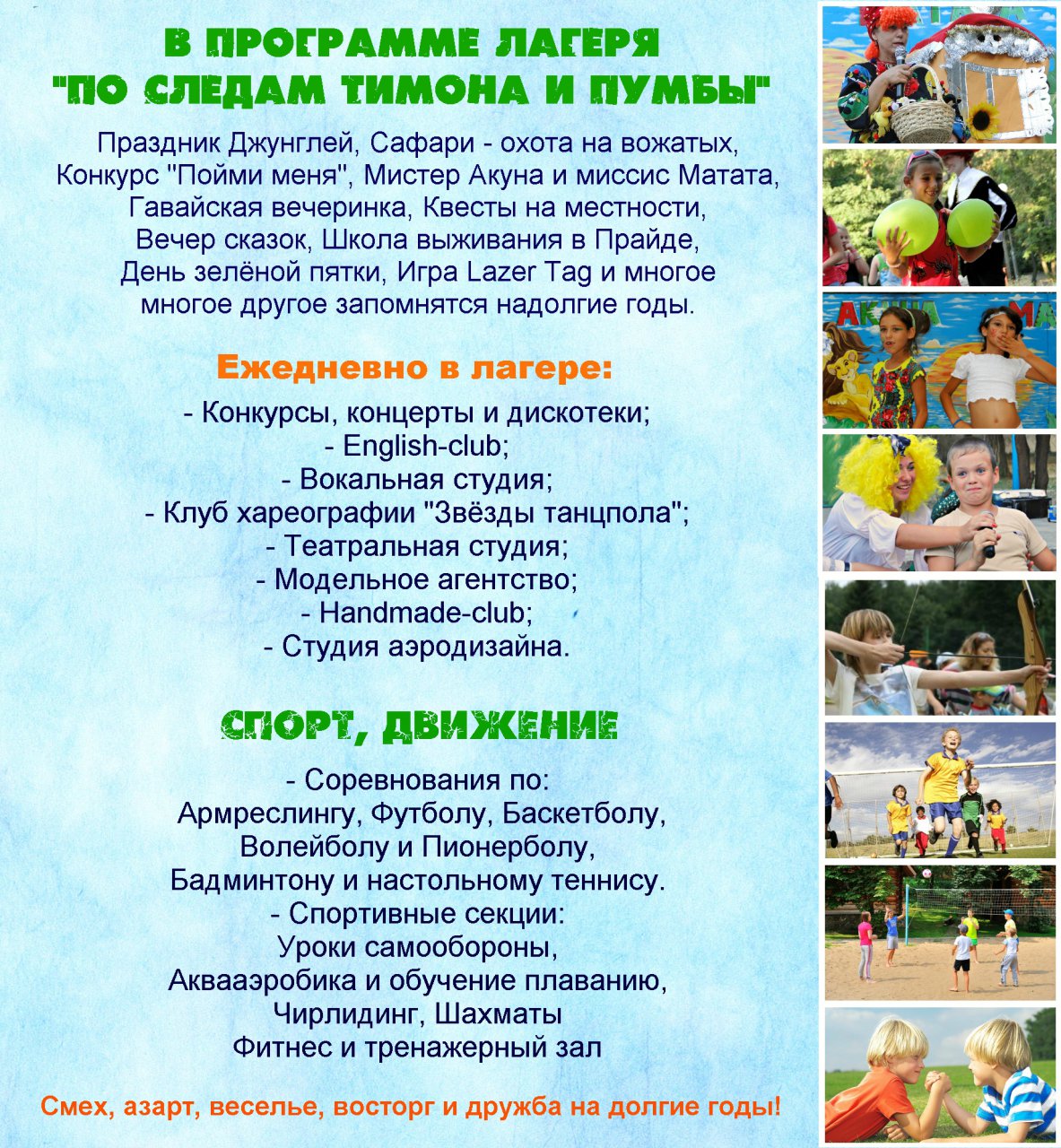 В ПРОГРАММЕ ЛАГЕРЯ
"ПО СЛЕДАМ ТИМОНА И ПУМБЫ"

Праздник Джунглей, Сафари - охота на вожатых, Конкурс "Пойми меня", Мистер Акуна и миссис Матата, Гавайская вечеринка, Квесты на местности, Вечер сказок, Школа выживания в Прайде, День зелёной пятки, Игра Lazer Tag и многое многое другое запомнятся надолгие годы.

Ежедневно в лагере:

- Конкурсы, концерты и дискотеки;
- English-club;
- Вокальная студия;
- Клуб хареографии "Звёзды танцпола";
- Театральная студия;
- Модельное агентство;
- Handmade-club;
- Студия аэродизайна.

СПОРТ, ДВИЖЕНИЕ

- Соревнования по:
Армреслингу, Футболу, Баскетболу, Волейболу и Пионерболу, Бадминтону и настольному теннису.
- Спортивные секции:
Уроки самообороны, Аквааэробика и обучение плаванию, Чирлидинг, Шахматы
Фитнес и тренажерный зал

Смех, азарт, веселье, восторг и дружба на долгие годы!

АКУНА МА